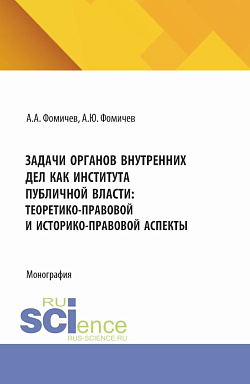 А.А. Фомичев, А.Ю. Фомичев

ЗАДАЧИ ОРГАНОВ ВНУТРЕННИХ ДЕЛ КАК ИНСТИТУТА ПУБЛИЧНОЙ ВЛАСТИ: ТЕОРЕТИКО-ПРАВОВОЙ И ИСТОРИКО-ПРАВОВОЙ АСПЕКТЫ

Монография

RU SCIence
RUS-SCIENCE.RU